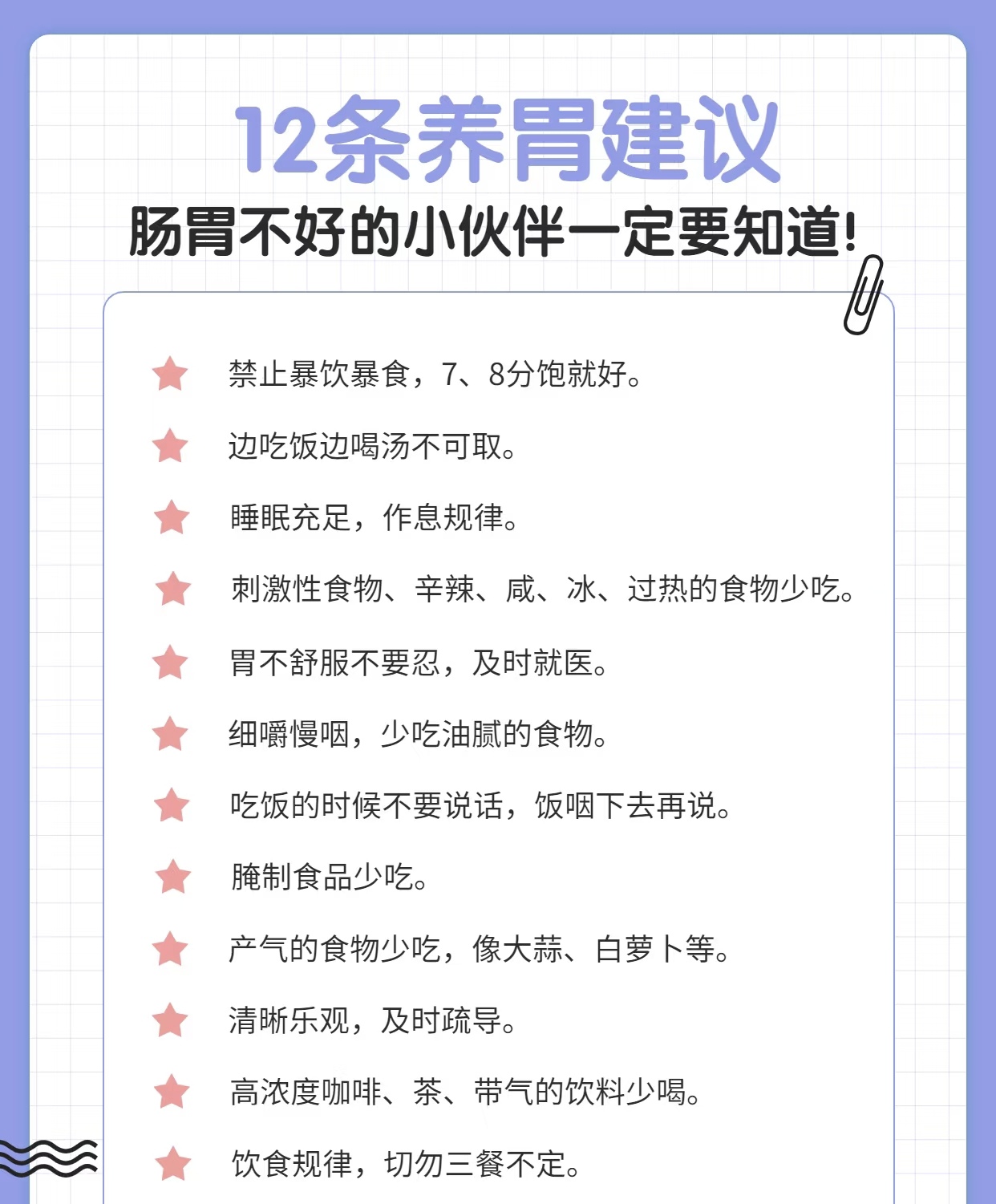 12条养胃建议

肠胃不好的小伙伴一定要知道!

禁止暴饮暴食，7、8分饱就好。

边吃饭边喝汤不可取。

睡眠充足，作息规律。

刺激性食物、辛辣、咸、冰、过热的食物少吃。

胃不舒服不要忍，及时就医。

细嚼慢咽，少吃油腻的食物。

吃饭的时候不要说话，饭咽下去再说。

腌制食品少吃。

产气的食物少吃，像大蒜、白萝卜等。

清晰乐观，及时疏导。

高浓度咖啡、茶、带气的饮料少喝。

饮食规律，切勿三餐不定。